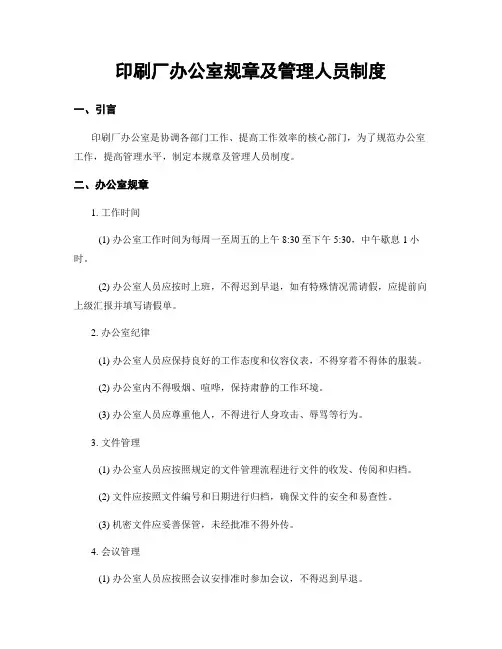 印刷厂办公室规章及管理人员制度

一、引言

印刷厂办公室是协调各部门工作、提高工作效率的核心部门，为了规范办公室工作，提高管理水平，制定本规章及管理人员制度。

二、办公室规章

1. 工作时间

(1) 办公室工作时间为每周一至周五的上午 8:30 至下午 5:30，中午歇息 1 小时。

(2) 办公室人员应按时上班，不得迟到早退，如有特殊情况需请假，应提前向上级汇报并填写请假单。

2. 办公室纪律

(1) 办公室人员应保持良好的工作态度和仪容仪表，不得穿着不得体的服装。

(2) 办公室内不得吸烟、喧哗，保持肃静的工作环境。

(3) 办公室人员应尊重他人，不得进行人身攻击、辱骂等行为。

3. 文件管理

(1) 办公室人员应按照规定的文件管理流程进行文件的收发、传阅和归档。

(2) 文件应按照文件编号和日期进行归档，确保文件的安全和易查性。

(3) 机密文件应妥善保管，未经批准不得外传。

4. 会议管理

(1) 办公室人员应按照会议安排准时参加会议，不得迟到早退。